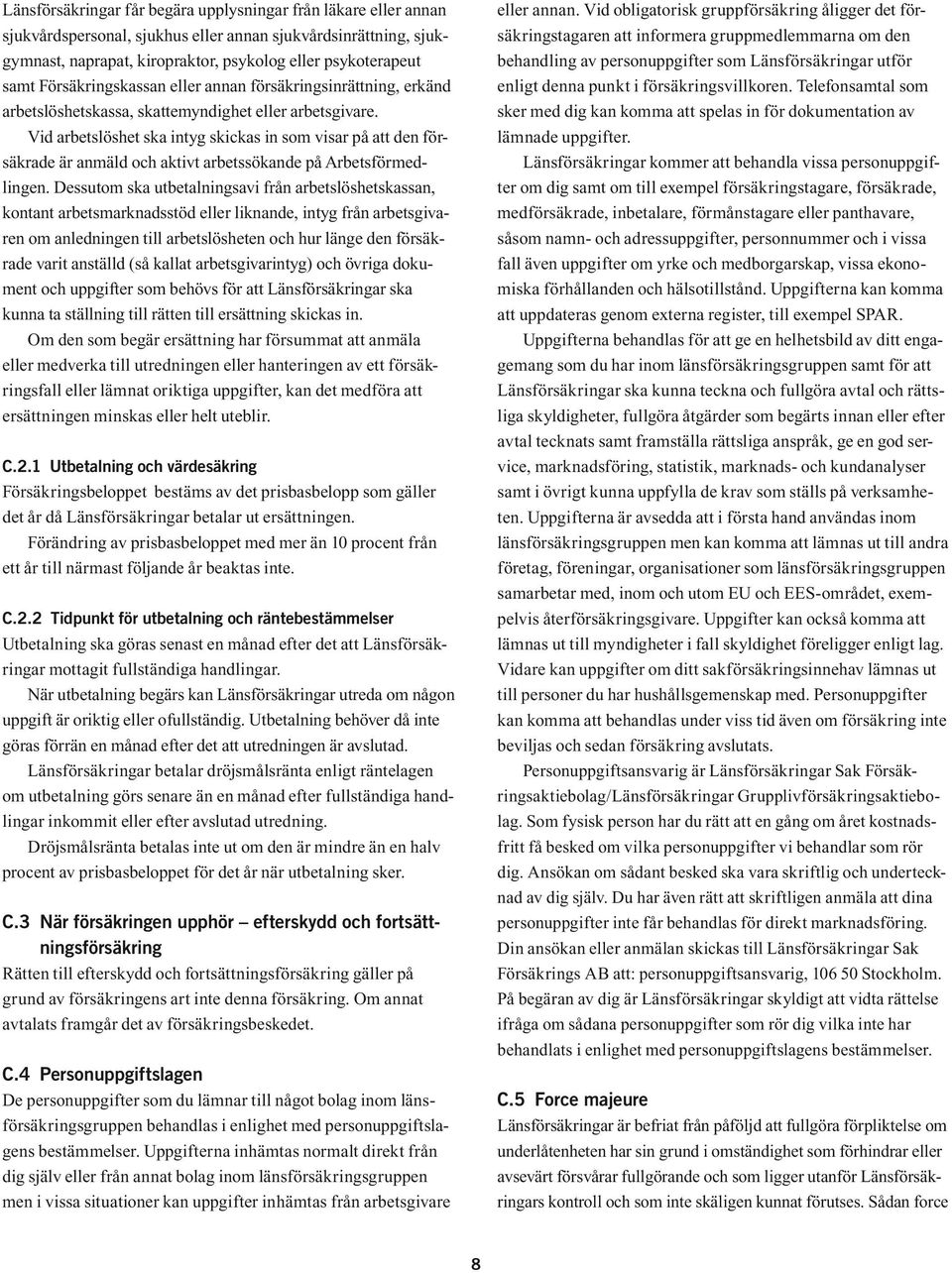 Länsförsäkringar får begära upplysningar från läkare eller annan sjukvårdspersonal, sjukhus eller annan sjukvårdsinrättning, sjukgymnast, naprapat, kiropraktor, psykolog eller psykoterapeut samt Försäkringskassan eller annan försäkringsinrättning, erkänd arbetslöshetskassa, skattemyndighet eller arbetsgivare.

Vid arbetslöshet ska intyg skickas in som visar på att den försäkrade är anmäld och aktivt arbetssökande på Arbetsförmedlingen. Dessutom ska utbetalningsavi från arbetslöshetskassan, kontant arbetsmarknadsstöd eller liknande, intyg från arbetsgivaren om anledningen till arbetslösheten och hur länge den försäkrade varit anställd (så kallat arbetsgivarintyg) och övriga dokument och uppgifter som behövs för att Länsförsäkringar ska kunna ta ställning till rätten till ersättning skickas in.

Om den som begär ersättning har försummat att anmäla eller medverka till utredningen eller hanteringen av ett försäkringsfall eller lämnat oriktiga uppgifter, kan det medföra att ersättningen minskas eller helt uteblir.

C.2.1 Utbetalning och värdesäkring
Försäkringsbeloppet bestäms av det prisbasbelopp som gäller det år då Länsförsäkringar betalar ut ersättningen.

Förändring av prisbasbeloppet med mer än 10 procent från ett år till närmast följande år beaktas inte.

C.2.2 Tidpunkt för utbetalning och räntebestämmelser
Utbetalning ska göras senast en månad efter det att Länsförsäkringar mottagit fullständiga handlingar.

När utbetalning begärs kan Länsförsäkringar utreda om någon uppgift är oriktig eller ofullständig. Utbetalning behöver då inte göras förrän en månad efter det att utredningen är avslutad.

Länsförsäkringar betalar dröjsmålsränta enligt räntelagen om utbetalning görs senare än en månad efter fullständiga handlingar inkommit eller efter avslutad utredning.

Dröjsmålsränta betalas inte ut om den är mindre än en halv procent av prisbasbeloppet för det år när utbetalning sker.

C.3 När försäkringen upphör – efterskydd och fortsättningsförsäkring
Rätten till efterskydd och fortsättningsförsäkring gäller på grund av försäkringens art inte denna försäkring. Om annat avtalats framgår det av försäkringsbeskedet.

C.4 Personuppgiftslagen
De personuppgifter som du lämnar till något bolag inom länsförsäkringsgruppen behandlas i enlighet med personuppgiftslagens bestämmelser. Uppgifterna inhämtas normalt direkt från dig själv eller från annat bolag inom länsförsäkringsgruppen men i vissa situationer kan uppgifter inhämtas från arbetsgivare eller annan. Vid obligatorisk gruppförsäkring åligger det försäkringstagaren att informera gruppmedlemmarna om den behandling av personuppgifter som Länsförsäkringar utför enligt denna punkt i försäkringsvillkoren. Telefonsamtal som sker med dig kan komma att spelas in för dokumentation av lämnade uppgifter.

Länsförsäkringar kommer att behandla vissa personuppgifter om dig samt om till exempel försäkringstagare, försäkrade, medförsäkrade, inbetalare, förmånstagare eller panthavare, såsom namn- och adressuppgifter, personnummer och i vissa fall även uppgifter om yrke och medborgarskap, vissa ekonomiska förhållanden och hälsotillstånd. Uppgifterna kan komma att uppdateras genom externa register, till exempel SPAR.

Uppgifterna behandlas för att ge en helhetsbild av ditt engagemang som du har inom länsförsäkringsgruppen samt för att Länsförsäkringar ska kunna teckna och fullgöra avtal och rättsliga skyldigheter, fullgöra åtgärder som begärts innan eller efter avtal tecknats samt framställa rättsliga anspråk, ge en god service, marknadsföring, statistik, marknads- och kundanalyser samt i övrigt kunna uppfylla de krav som ställs på verksamheten. Uppgifterna är avsedda att i första hand användas inom länsförsäkringsgruppen men kan komma att lämnas ut till andra företag, föreningar, organisationer som länsförsäkringsgruppen samarbetar med, inom och utom EU och EES-området, exempelvis återförsäkringsgivare. Uppgifter kan också komma att lämnas ut till myndigheter i fall skyldighet föreligger enligt lag. Vidare kan uppgifter om ditt sakförsäkringsinnehav lämnas ut till personer du har hushållsgemenskap med. Personuppgifter kan komma att behandlas under viss tid även om försäkring inte beviljas och sedan försäkring avslutats.

Personuppgiftsansvarig är Länsförsäkringar Sak Försäkringsaktiebolag/Länsförsäkringar Grupplivförsäkringsaktiebolag. Som fysisk person har du rätt att en gång om året kostnadsfritt få besked om vilka personuppgifter vi behandlar som rör dig. Ansökan om sådant besked ska vara skriftlig och undertecknad av dig själv. Du har även rätt att skriftligen anmäla att dina personuppgifter inte får behandlas för direkt marknadsföring. Din ansökan eller anmälan skickas till Länsförsäkringar Sak Försäkrings AB att: personuppgiftsansvarig, 106 50 Stockholm. På begäran av dig är Länsförsäkringar skyldigt att vidta rättelse ifråga om sådana personuppgifter som rör dig vilka inte har behandlats i enlighet med personuppgiftslagens bestämmelser.

C.5 Force majeure
Länsförsäkringar är befriat från påföljd att fullgöra förpliktelse om underlåtenheten har sin grund i omständighet som förhindrar eller avsevärt försvårar fullgörande och som ligger utanför Länsförsäkringars kontroll och som inte skäligen kunnat förutses. Sådan force

8